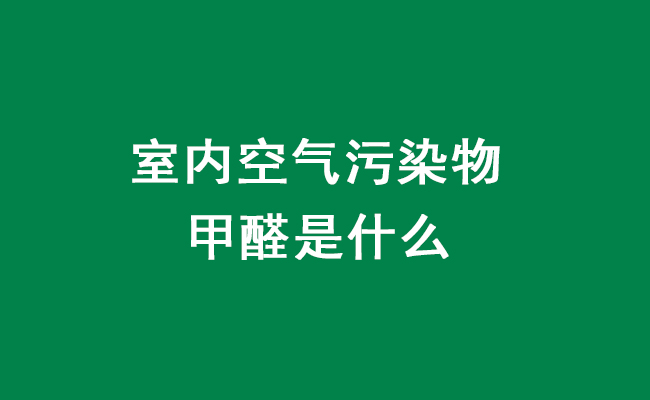 室内空气污染物
甲醛是什么